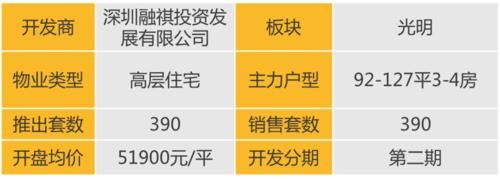 | 开发商 | 深圳融祺投资发展有限公司 | 板块 | 光明 |
|---|---|---|---|
| 物业类型 | 高层住宅 | 主力户型 | 92-127平3-4房 |
| 推出套数 | 390 | 销售套数 | 390 |
| 开盘均价 | 51900元/平 | 开发分期 | 第二期 |